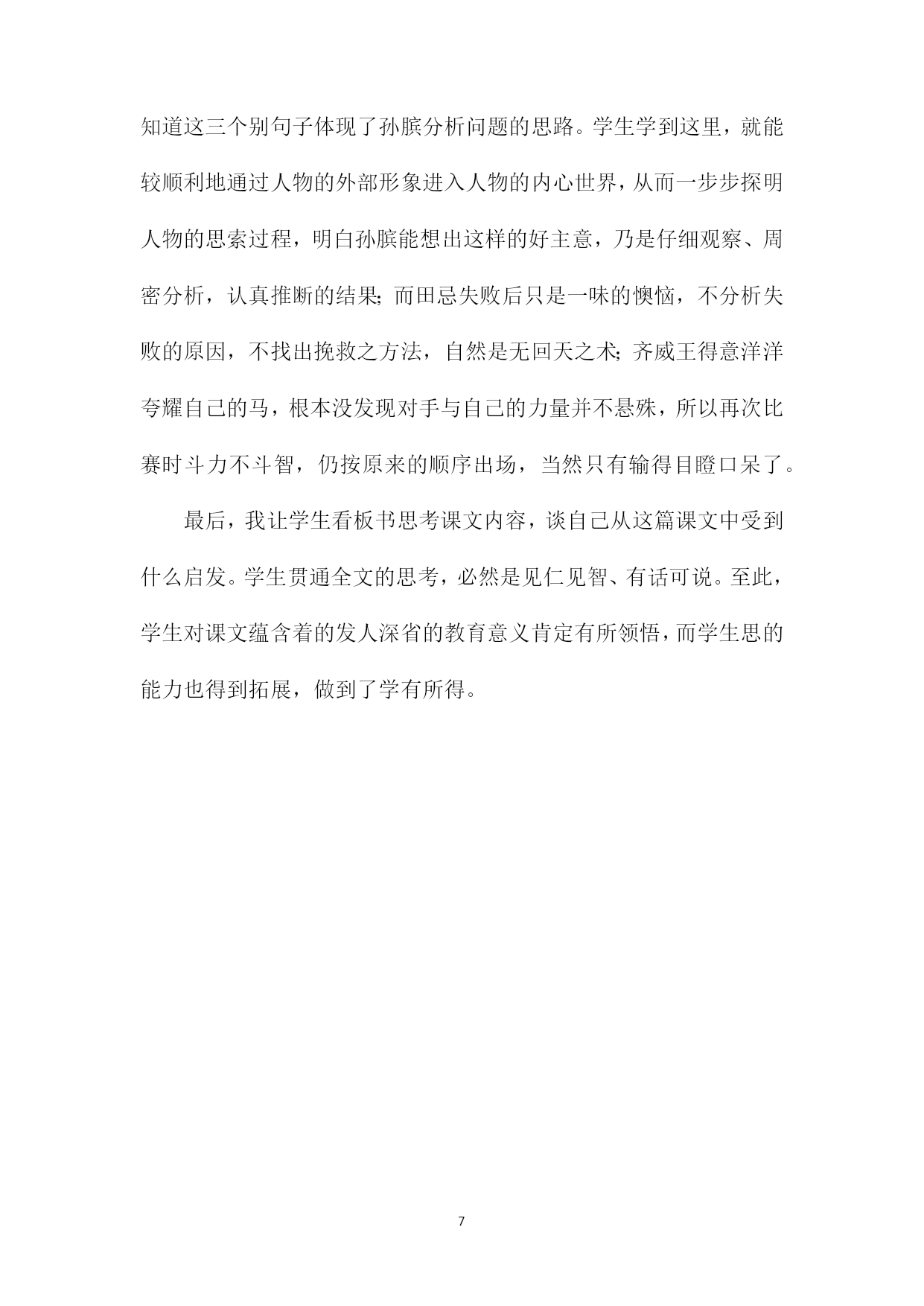 知道这三个别句子体现了孙膑分析问题的思路。学生学到这里，就能较顺利地通过人物的外部形象进入人物的内心世界，从而一步步探明人物的思索过程，明白孙膑能想出这样的好主意，乃是仔细观察、周密分析，认真推断的结果;而田忌失败后只是一味的懊恼，不分析失败的原因，不找出挽救之方法，自然是无回天之术;齐威王得意洋洋夸耀自己的马，根本没发现对手与自己的力量并不悬殊，所以再次比赛时斗力不斗智，仍按原来的顺序出场，当然只有输得目瞪口呆了。

最后，我让学生看板书思考课文内容，谈自己从这篇课文中受到什么启发。学生贯通全文的思考，必然是见仁见智、有话可说。至此，学生对课文蕴含着的发人深省的教育意义肯定有所领悟，而学生思的能力也得到拓展，做到了学有所得。

7